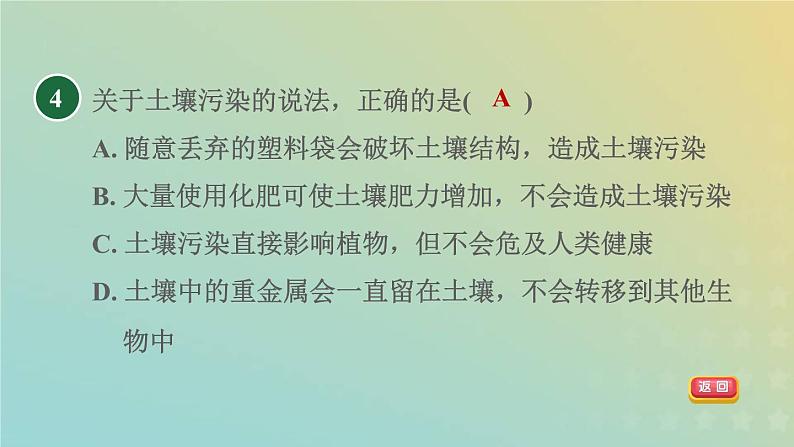 4 关于土壤污染的说法，正确的是( A )

A. 随意丢弃的塑料袋会破坏土壤结构，造成土壤污染

B. 大量使用化肥可使土壤肥力增加，不会造成土壤污染

C. 土壤污染直接影响植物，但不会危及人类健康

D. 土壤中的重金属会一直留在土壤，不会转移到其他生物中

返回